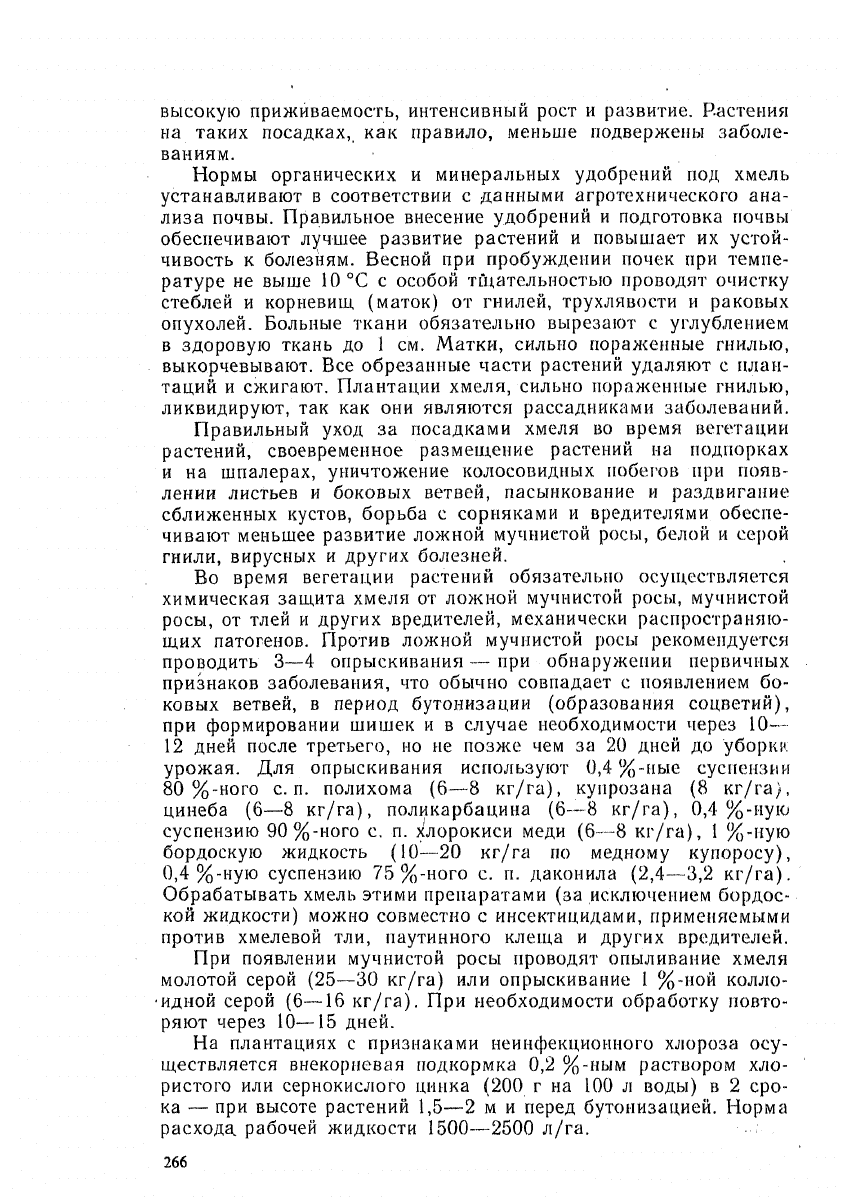 высокую приживаемость, интенсивный рост и развитие. Растения на таких посадках, как правило, меньше подвержены заболеваниям.

Нормы органических и минеральных удобрений под хмель устанавливают в соответствии с данными агротехнического анализа почвы. Правильное внесение удобрений и подготовка почвы обеспечивают лучшее развитие растений и повышает их устойчивость к болезням. Весной при пробуждении почек при температуре не выше 10 °С с особой тщательностью проводят очистку стеблей и корневищ (маток) от гнилей, трухлявости и раковых опухолей. Больные ткани обязательно вырезают с углублением в здоровую ткань до 1 см. Матки, сильно пораженные гнилью, выкорчевывают. Все обрезанные части растений удаляют с плантаций и сжигают. Плантации хмеля, сильно пораженные гнилью, ликвидируют, так как они являются рассадниками заболеваний.

Правильный уход за посадками хмеля во время вегетации растений, своевременное размещение растений на подпорках и на шпалерах, уничтожение колосовидных побегов при появлении листьев и боковых ветвей, пасынкование и раздвигание сближенных кустов, борьба с сорняками и вредителями обеспечивают меньшее развитие ложной мучнистой росы, белой и серой гнили, вирусных и других болезней.

Во время вегетации растений обязательно осуществляется химическая защита хмеля от ложной мучнистой росы, мучнистой росы, от тлей и других вредителей, механически распространяющих патогенов. Против ложной мучнистой росы рекомендуется проводить 3—4 опрыскивания — при обнаружении первичных признаков заболевания, что обычно совпадает с появлением боковых ветвей, в период бутонизации (образования соцветий), при формировании шишек и в случае необходимости через 10—12 дней после третьего, но не позже чем за 20 дней до уборки урожая. Для опрыскивания используют 0,4 %-ные суспензии 80 %-ного с. п. полихома (6—8 кг/га), купрозана (8 кг/га), цинеба (6—8 кг/га), поликарбацина (6—8 кг/га), 0,4 %-ную суспензию 90 %-ного с. п. хлорокиси меди (6—8 кг/га), 1 %-ную бордоскую жидкость (10—20 кг/га по медному купоросу), 0,4 %-ную суспензию 75 %-ного с. п. даконила (2,4—3,2 кг/га). Обрабатывать хмель этими препаратами (за исключением бордоской жидкости) можно совместно с инсектицидами, применяемыми против хмелевой тли, паутинного клеща и других вредителей.

При появлении мучнистой росы проводят опыливание хмеля молотой серой (25—30 кг/га) или опрыскивание 1 %-ной коллоидной серой (6—16 кг/га). При необходимости обработку повторяют через 10—15 дней.

На плантациях с признаками неинфекционного хлороза осуществляется внекорневая подкормка 0,2 %-ным раствором хлористого или сернокислого цинка (200 г на 100 л воды) в 2 срока — при высоте растений 1,5—2 м и перед бутонизацией. Норма расхода рабочей жидкости 1500—2500 л/га.

266